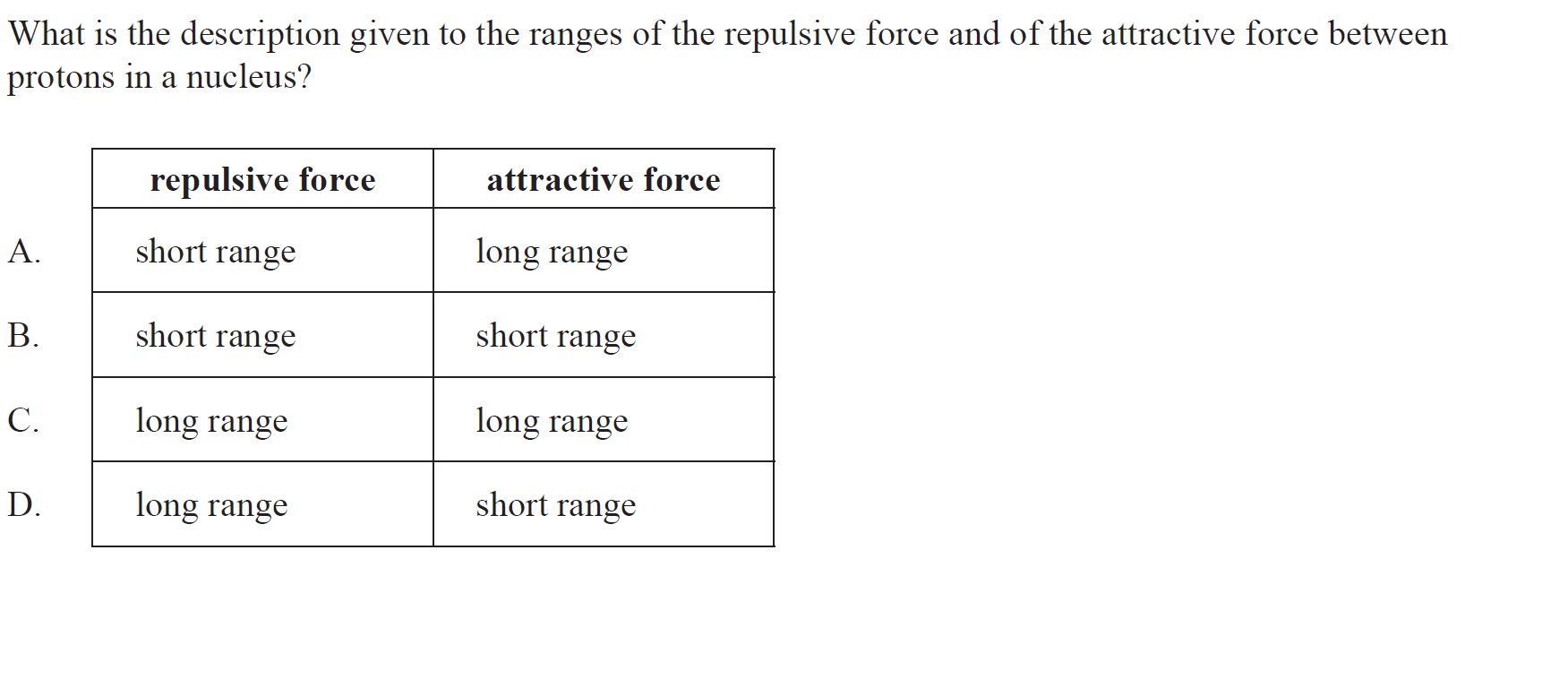 What is the description given to the ranges of the repulsive force and of the attractive force between protons in a nucleus?

| | repulsive force | attractive force |
|---|---|---|
| A. | short range | long range |
| B. | short range | short range |
| C. | long range | long range |
| D. | long range | short range |